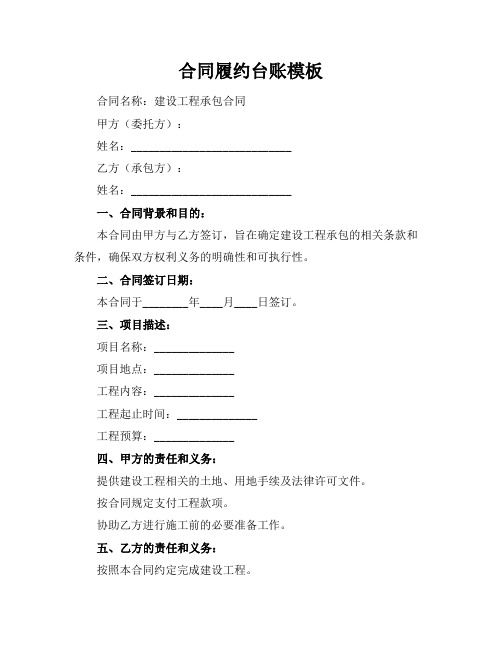 合同履约台账模板

合同名称：建设工程承包合同

甲方（委托方）：

姓名：____________________________

乙方（承包方）：

姓名：____________________________

一、合同背景和目的：

本合同由甲方与乙方签订，旨在确定建设工程承包的相关条款和条件，确保双方权利义务的明确性和可执行性。

二、合同签订日期：

本合同于________年____月____日签订。

三、项目描述：

项目名称：______________

项目地点：______________

工程内容：______________

工程起止时间：______________

工程预算：______________

四、甲方的责任和义务：

提供建设工程相关的土地、用地手续及法律许可文件。

按合同规定支付工程款项。

协助乙方进行施工前的必要准备工作。

五、乙方的责任和义务：

按照本合同约定完成建设工程。